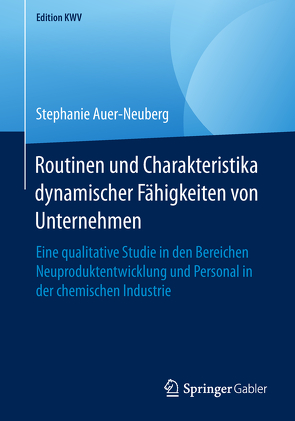 Edition KWV

Stephanie Auer-Neuberg

Routinen und Charakteristika dynamischer Fähigkeiten von Unternehmen

Eine qualitative Studie in den Bereichen Neuproduktentwicklung und Personal in der chemischen Industrie

Springer Gabler